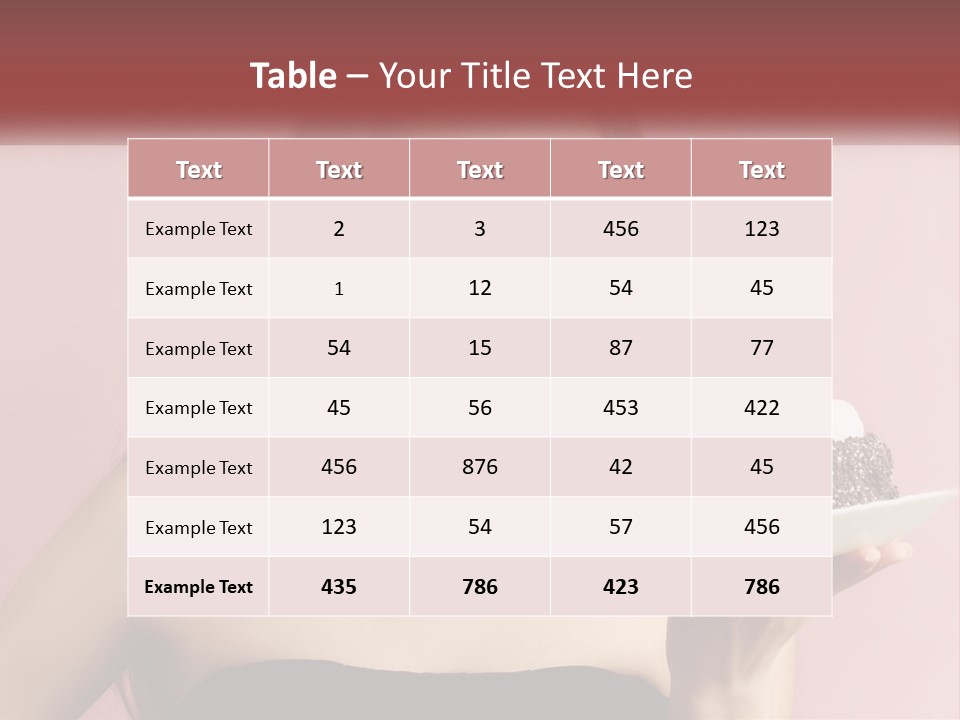 Table – Your Title Text Here

| Text | Text | Text | Text | Text |
|---|---|---|---|---|
| Example Text | 2 | 3 | 456 | 123 |
| Example Text | 1 | 12 | 54 | 45 |
| Example Text | 54 | 15 | 87 | 77 |
| Example Text | 45 | 56 | 453 | 422 |
| Example Text | 456 | 876 | 42 | 45 |
| Example Text | 123 | 54 | 57 | 456 |
| Example Text | 435 | 786 | 423 | 786 |